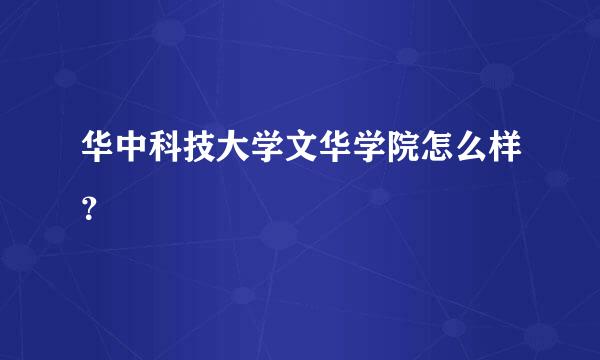 华中科技大学文华学院怎么样?